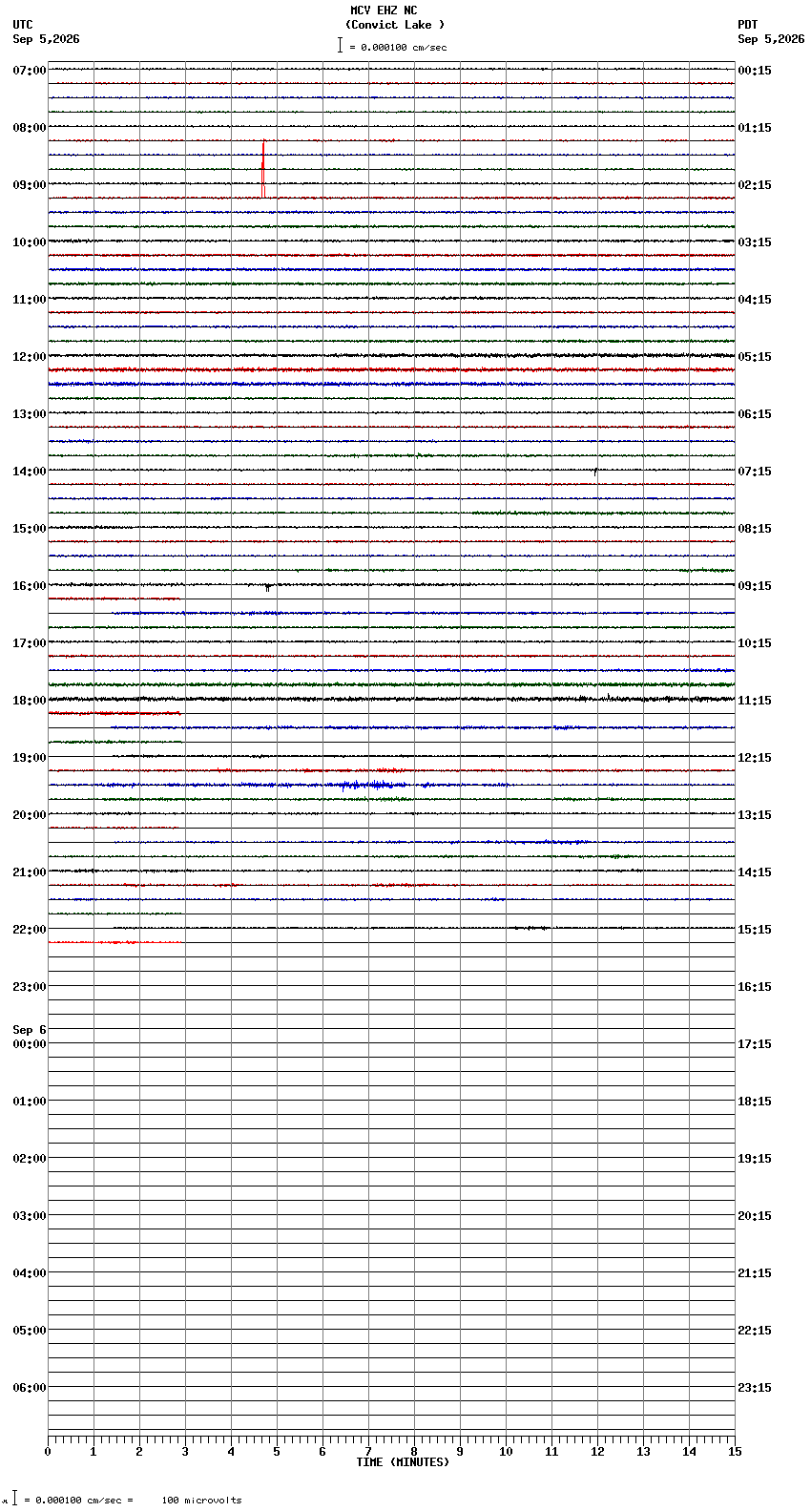 MCV EHZ NC
(Convict Lake )
= 0.000100 cm/sec

UTC
Sep 5,2026

PDT
Sep 5,2026

07:00
08:00
09:00
10:00
11:00
12:00
13:00
14:00
15:00
16:00
17:00
18:00
19:00
20:00
21:00
22:00
23:00
Sep 6
00:00
01:00
02:00
03:00
04:00
05:00
06:00

00:15
01:15
02:15
03:15
04:15
05:15
06:15
07:15
08:15
09:15
10:15
11:15
12:15
13:15
14:15
15:15
16:15
17:15
18:15
19:15
20:15
21:15
22:15
23:15

0 1 2 3 4 5 6 7 8 9 10 11 12 13 14 15
TIME (MINUTES)

= 0.000100 cm/sec = 100 microvolts